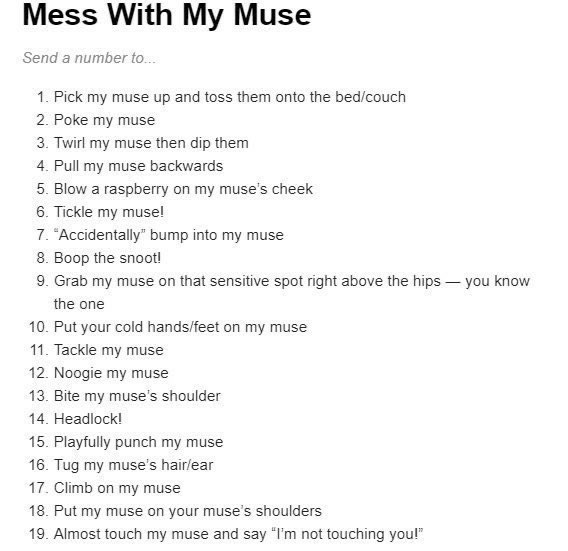 Mess With My Muse

Send a number to...

1. Pick my muse up and toss them onto the bed/couch
2. Poke my muse
3. Twirl my muse then dip them
4. Pull my muse backwards
5. Blow a raspberry on my muse's cheek
6. Tickle my muse!
7. "Accidentally" bump into my muse
8. Boop the snoot!
9. Grab my muse on that sensitive spot right above the hips — you know the one
10. Put your cold hands/feet on my muse
11. Tackle my muse
12. Noogie my muse
13. Bite my muse's shoulder
14. Headlock!
15. Playfully punch my muse
16. Tug my muse's hair/ear
17. Climb on my muse
18. Put my muse on your muse's shoulders
19. Almost touch my muse and say "I'm not touching you!"